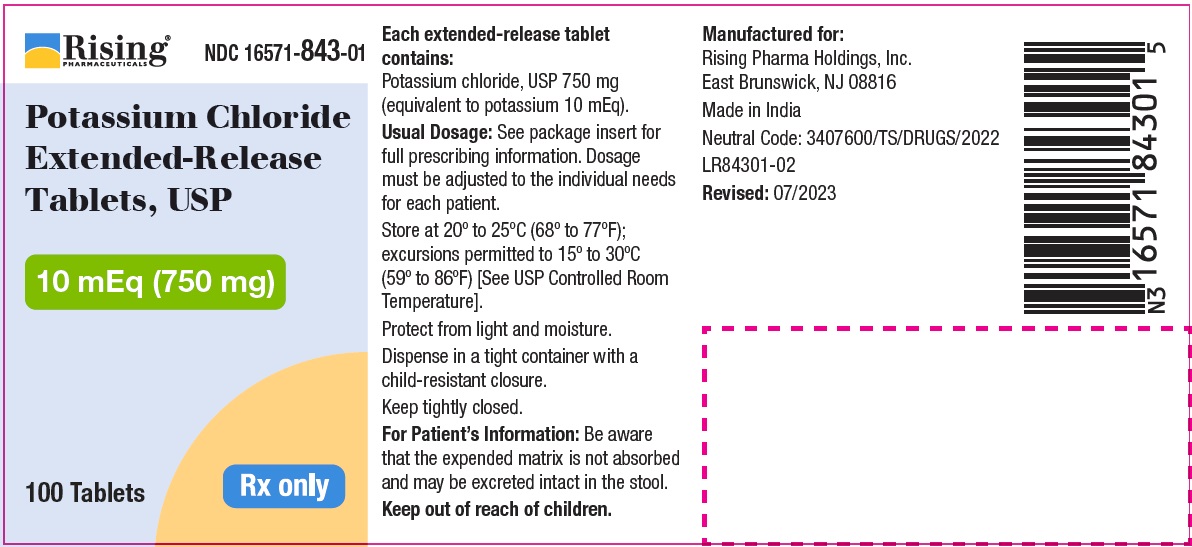 Rising®
PHARMACEUTICALS

NDC 16571-843-01

Potassium Chloride Extended-Release Tablets, USP

10 mEq (750 mg)

100 Tablets

Rx only

Each extended-release tablet contains:
Potassium chloride, USP 750 mg (equivalent to potassium 10 mEq).

Usual Dosage: See package insert for full prescribing information. Dosage must be adjusted to the individual needs for each patient.

Store at 20º to 25ºC (68º to 77ºF); excursions permitted to 15º to 30ºC (59º to 86ºF) [See USP Controlled Room Temperature].

Protect from light and moisture.

Dispense in a tight container with a child-resistant closure.

Keep tightly closed.

For Patient's Information: Be aware that the expended matrix is not absorbed and may be excreted intact in the stool.

Keep out of reach of children.

Manufactured for:
Rising Pharma Holdings, Inc.
East Brunswick, NJ 08816
Made in India
Neutral Code: 3407600/TS/DRUGS/2022
LR84301-02
Revised: 07/2023

N3 16571 84301 5